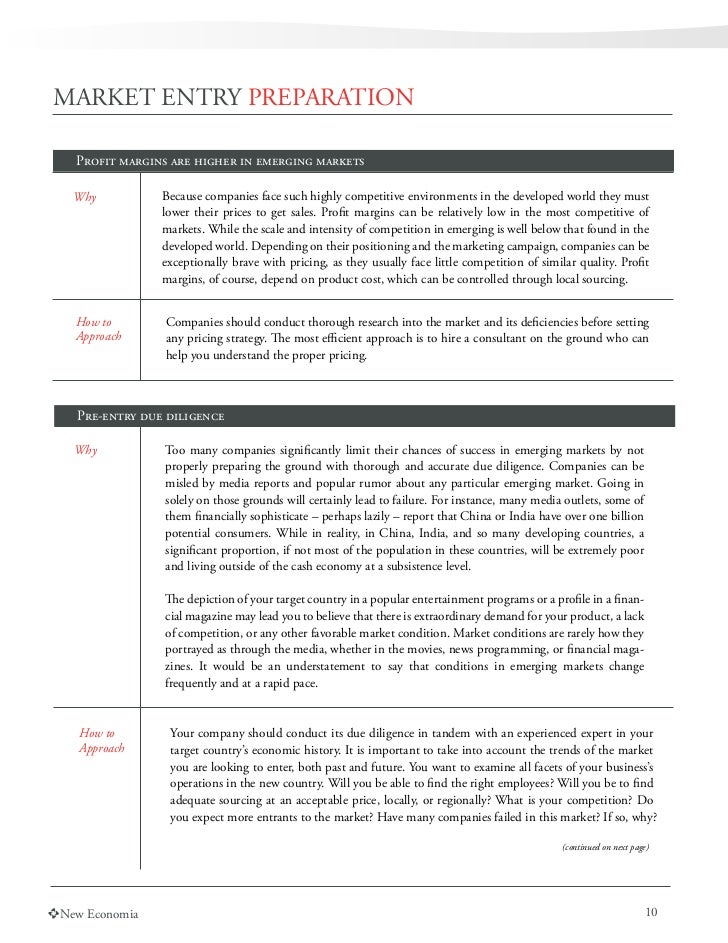 MARKET ENTRY PREPARATION

Profit margins are higher in emerging markets

Why

Because companies face such highly competitive environments in the developed world they must lower their prices to get sales. Profit margins can be relatively low in the most competitive of markets. While the scale and intensity of competition in emerging is well below that found in the developed world. Depending on their positioning and the marketing campaign, companies can be exceptionally brave with pricing, as they usually face little competition of similar quality. Profit margins, of course, depend on product cost, which can be controlled through local sourcing.

How to Approach

Companies should conduct thorough research into the market and its deficiencies before setting any pricing strategy. The most efficient approach is to hire a consultant on the ground who can help you understand the proper pricing.

Pre-entry due diligence

Why

Too many companies significantly limit their chances of success in emerging markets by not properly preparing the ground with thorough and accurate due diligence. Companies can be misled by media reports and popular rumor about any particular emerging market. Going in solely on those grounds will certainly lead to failure. For instance, many media outlets, some of them financially sophisticate – perhaps lazily – report that China or India have over one billion potential consumers. While in reality, in China, India, and so many developing countries, a significant proportion, if not most of the population in these countries, will be extremely poor and living outside of the cash economy at a subsistence level.

The depiction of your target country in a popular entertainment programs or a profile in a financial magazine may lead you to believe that there is extraordinary demand for your product, a lack of competition, or any other favorable market condition. Market conditions are rarely how they portrayed as through the media, whether in the movies, news programming, or financial magazines. It would be an understatement to say that conditions in emerging markets change frequently and at a rapid pace.

How to Approach

Your company should conduct its due diligence in tandem with an experienced expert in your target country's economic history. It is important to take into account the trends of the market you are looking to enter, both past and future. You want to examine all facets of your business's operations in the new country. Will you be able to find the right employees? Will you be to find adequate sourcing at an acceptable price, locally, or regionally? What is your competition? Do you expect more entrants to the market? Have many companies failed in this market? If so, why?

(continued on next page)

New Economia

10